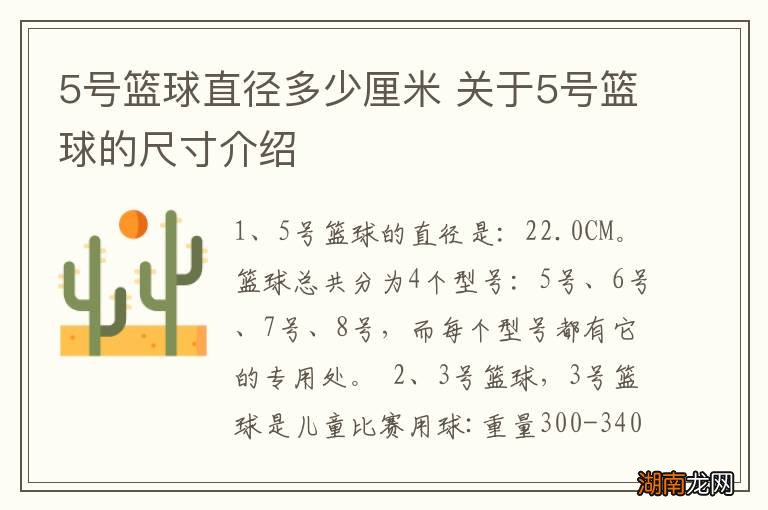 5号篮球直径多少厘米 关于5号篮球的尺寸介绍

1、5号篮球的直径是：22.0CM。篮球总共分为4个型号：5号、6号、7号、8号，而每个型号都有它的专用处。 2、3号篮球，3号篮球是儿童比赛用球：重量300-340

湖南龙网